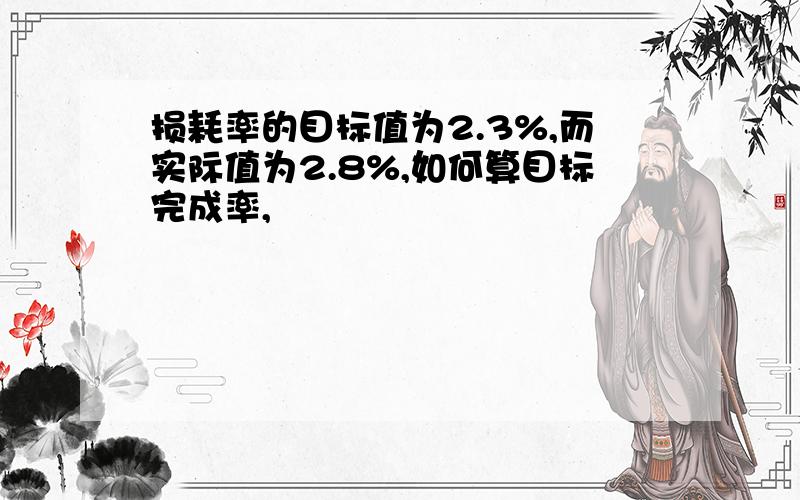 损耗率的目标值为2.3%,而实际值为2.8%,如何算目标完成率,